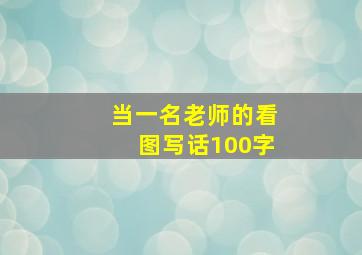 当一名老师的看图写话100字